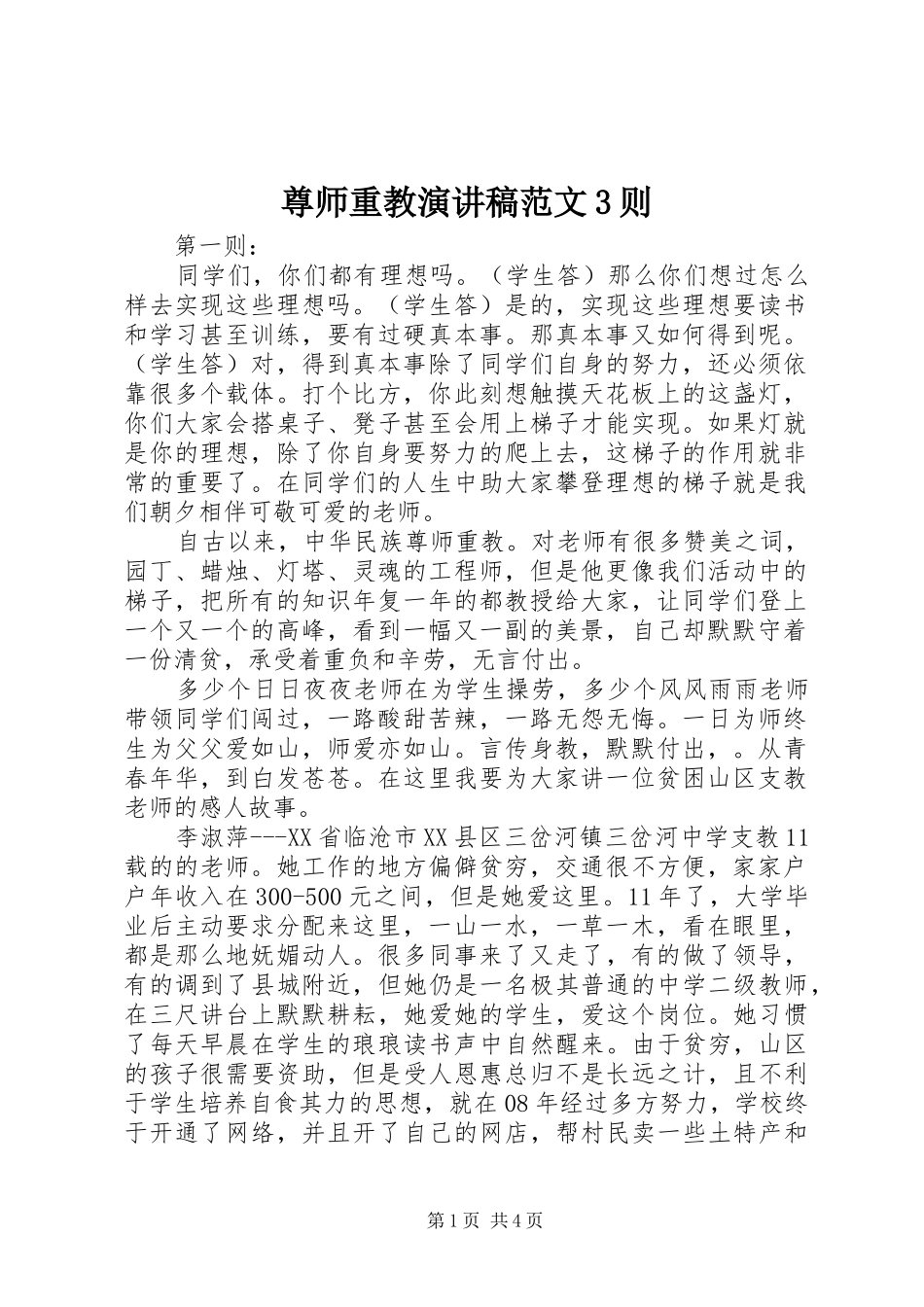 尊师重教演讲稿范文3则

第一则：

同学们，你们都有理想吗。（学生答）那么你们想过怎么样去实现这些理想吗。（学生答）是的，实现这些理想要读书和学习甚至训练，要有过硬真本事。那真本事又如何得到呢。（学生答）对，得到真本事除了同学们自身的努力，还必须依靠很多个载体。打个比方，你此刻想触摸天花板上的这盏灯，你们大家会搭桌子、凳子甚至会用上梯子才能实现。如果灯就是你的理想，除了你自身要努力的爬上去，这梯子的作用就非常的重要了。在同学们的人生中助大家攀登理想的梯子就是我们朝夕相伴可敬可爱的老师。

自古以来，中华民族尊师重教。对老师有很多赞美之词，园丁、蜡烛、灯塔、灵魂的工程师，但是他更像我们活动中的梯子，把所有的知识年复一年的都教授给大家，让同学们登上一个又一个的高峰，看到一幅又一副的美景，自己却默默守着一份清贫，承受着重负和辛劳，无言付出。

多少个日日夜夜老师在为学生操劳，多少个风风雨雨老师带领同学们闯过，一路酸甜苦辣，一路无怨无悔。一日为师终生为父父爱如山，师爱亦如山。言传身教，默默付出，。从青春年华，到白发苍苍。在这里我要为大家讲一位贫困山区支教老师的感人故事。

李淑萍---XX省临沧市XX县区三岔河镇三岔河中学支教11载的的老师。她工作的地方偏僻贫穷，交通很不方便，家家户户年收入在300-500元之间，但是她爱这里。11年了，大学毕业后主动要求分配来这里，一山一水，一草一木，看在眼里，都是那么地妩媚动人。很多同事来了又走了，有的做了领导，有的调到了县城附近，但她仍是一名极其普通的中学二级教师，在三尺讲台上默默耕耘，她爱她的学生，爱这个岗位。她习惯了每天早晨在学生的琅琅读书声中自然醒来。由于贫穷，山区的孩子很需要资助，但是受人恩惠总归不是长远之计，且不利于学生培养自食其力的思想，就在08年经过多方努力，学校终于开通了网络，并且开了自己的网店，帮村民卖一些土特产和

第1页 共4页